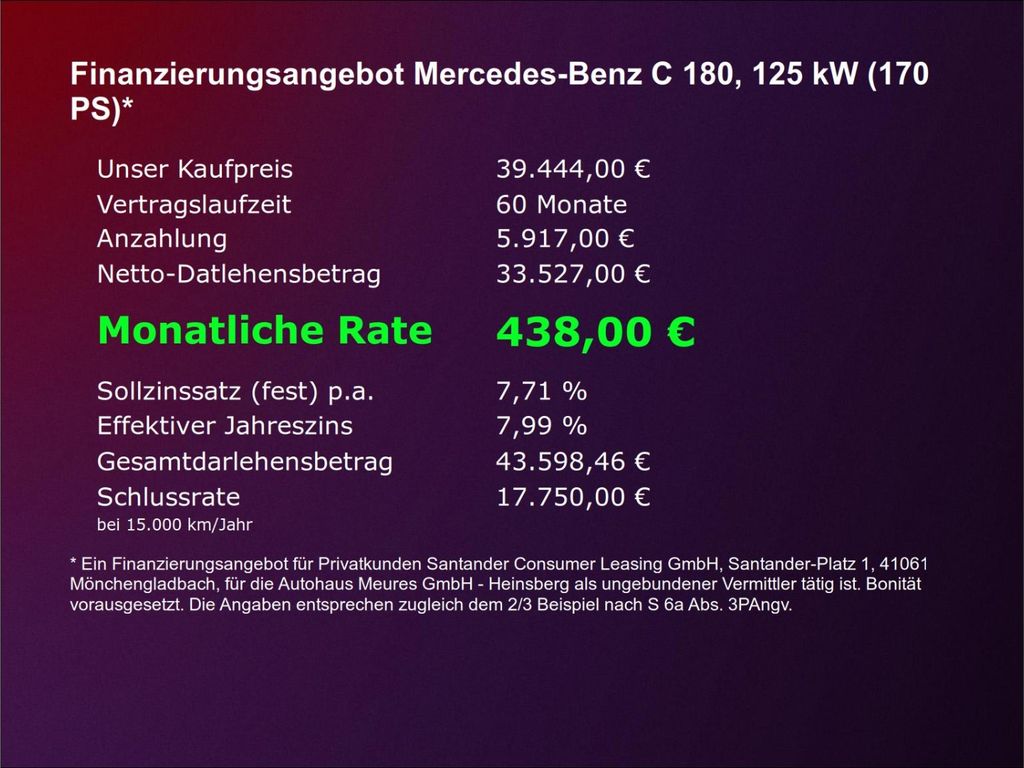 Finanzierungsangebot Mercedes-Benz C 180, 125 kW (170 PS)*

| | |
|---|---|
| Unser Kaufpreis | 39.444,00 € |
| Vertragslaufzeit | 60 Monate |
| Anzahlung | 5.917,00 € |
| Netto-Datlehensbetrag | 33.527,00 € |
| Monatliche Rate | 438,00 € |
| Sollzinssatz (fest) p.a. | 7,71 % |
| Effektiver Jahreszins | 7,99 % |
| Gesamtdarlehensbetrag | 43.598,46 € |
| Schlussrate | 17.750,00 € |

bei 15.000 km/Jahr

* Ein Finanzierungsangebot für Privatkunden Santander Consumer Leasing GmbH, Santander-Platz 1, 41061 Mönchengladbach, für die Autohaus Meures GmbH - Heinsberg als ungebundener Vermittler tätig ist. Bonität vorausgesetzt. Die Angaben entsprechen zugleich dem 2/3 Beispiel nach S 6a Abs. 3PAngv.